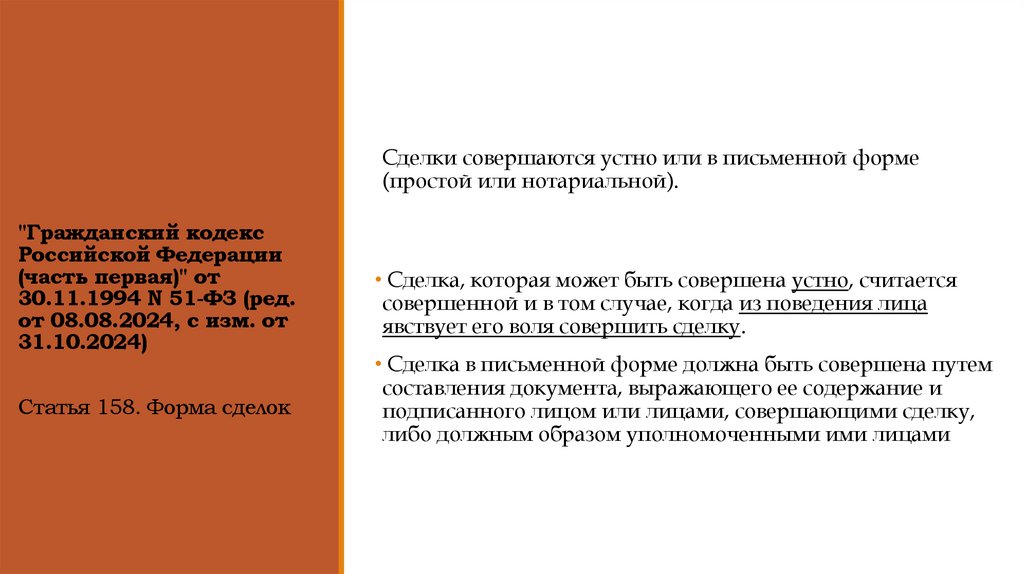 "Гражданский кодекс Российской Федерации (часть первая)" от 30.11.1994 N 51-ФЗ (ред. от 08.08.2024, с изм. от 31.10.2024)

Статья 158. Форма сделок

Сделки совершаются устно или в письменной форме (простой или нотариальной).

• Сделка, которая может быть совершена устно, считается совершенной и в том случае, когда из поведения лица явствует его воля совершить сделку.

• Сделка в письменной форме должна быть совершена путем составления документа, выражающего ее содержание и подписанного лицом или лицами, совершающими сделку, либо должным образом уполномоченными ими лицами